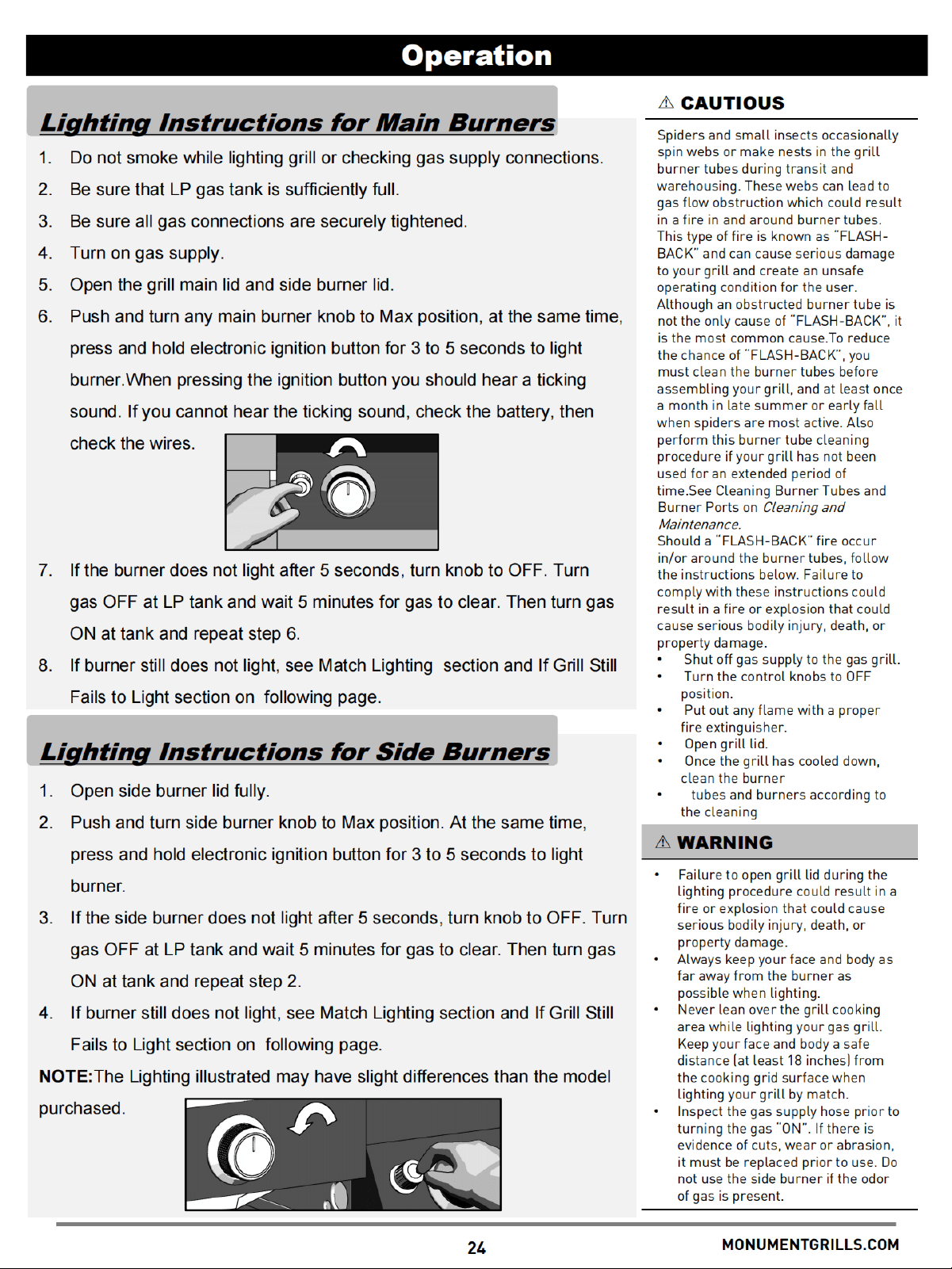 Operation

Lighting Instructions for Main Burners

1. Do not smoke while lighting grill or checking gas supply connections.
2. Be sure that LP gas tank is sufficiently full.
3. Be sure all gas connections are securely tightened.
4. Turn on gas supply.
5. Open the grill main lid and side burner lid.
6. Push and turn any main burner knob to Max position, at the same time, press and hold electronic ignition button for 3 to 5 seconds to light burner.When pressing the ignition button you should hear a ticking sound. If you cannot hear the ticking sound, check the battery, then check the wires.
7. If the burner does not light after 5 seconds, turn knob to OFF. Turn gas OFF at LP tank and wait 5 minutes for gas to clear. Then turn gas ON at tank and repeat step 6.
8. If burner still does not light, see Match Lighting section and If Grill Still Fails to Light section on following page.

Lighting Instructions for Side Burners

1. Open side burner lid fully.
2. Push and turn side burner knob to Max position. At the same time, press and hold electronic ignition button for 3 to 5 seconds to light burner.
3. If the side burner does not light after 5 seconds, turn knob to OFF. Turn gas OFF at LP tank and wait 5 minutes for gas to clear. Then turn gas ON at tank and repeat step 2.
4. If burner still does not light, see Match Lighting section and If Grill Still Fails to Light section on following page.

NOTE:The Lighting illustrated may have slight differences than the model purchased.

⚠ CAUTIOUS

Spiders and small insects occasionally spin webs or make nests in the grill burner tubes during transit and warehousing. These webs can lead to gas flow obstruction which could result in a fire in and around burner tubes. This type of fire is known as "FLASH-BACK" and can cause serious damage to your grill and create an unsafe operating condition for the user. Although an obstructed burner tube is not the only cause of "FLASH-BACK", it is the most common cause.To reduce the chance of "FLASH-BACK", you must clean the burner tubes before assembling your grill, and at least once a month in late summer or early fall when spiders are most active. Also perform this burner tube cleaning procedure if your grill has not been used for an extended period of time.See Cleaning Burner Tubes and Burner Ports on Cleaning and Maintenance.
Should a "FLASH-BACK" fire occur in/or around the burner tubes, follow the instructions below. Failure to comply with these instructions could result in a fire or explosion that could cause serious bodily injury, death, or property damage.
• Shut off gas supply to the gas grill.
• Turn the control knobs to OFF position.
• Put out any flame with a proper fire extinguisher.
• Open grill lid.
• Once the grill has cooled down, clean the burner
• tubes and burners according to the cleaning

⚠ WARNING

• Failure to open grill lid during the lighting procedure could result in a fire or explosion that could cause serious bodily injury, death, or property damage.
• Always keep your face and body as far away from the burner as possible when lighting.
• Never lean over the grill cooking area while lighting your gas grill. Keep your face and body a safe distance (at least 18 inches) from the cooking grid surface when lighting your grill by match.
• Inspect the gas supply hose prior to turning the gas "ON". If there is evidence of cuts, wear or abrasion, it must be replaced prior to use. Do not use the side burner if the odor of gas is present.

24

MONUMENTGRILLS.COM